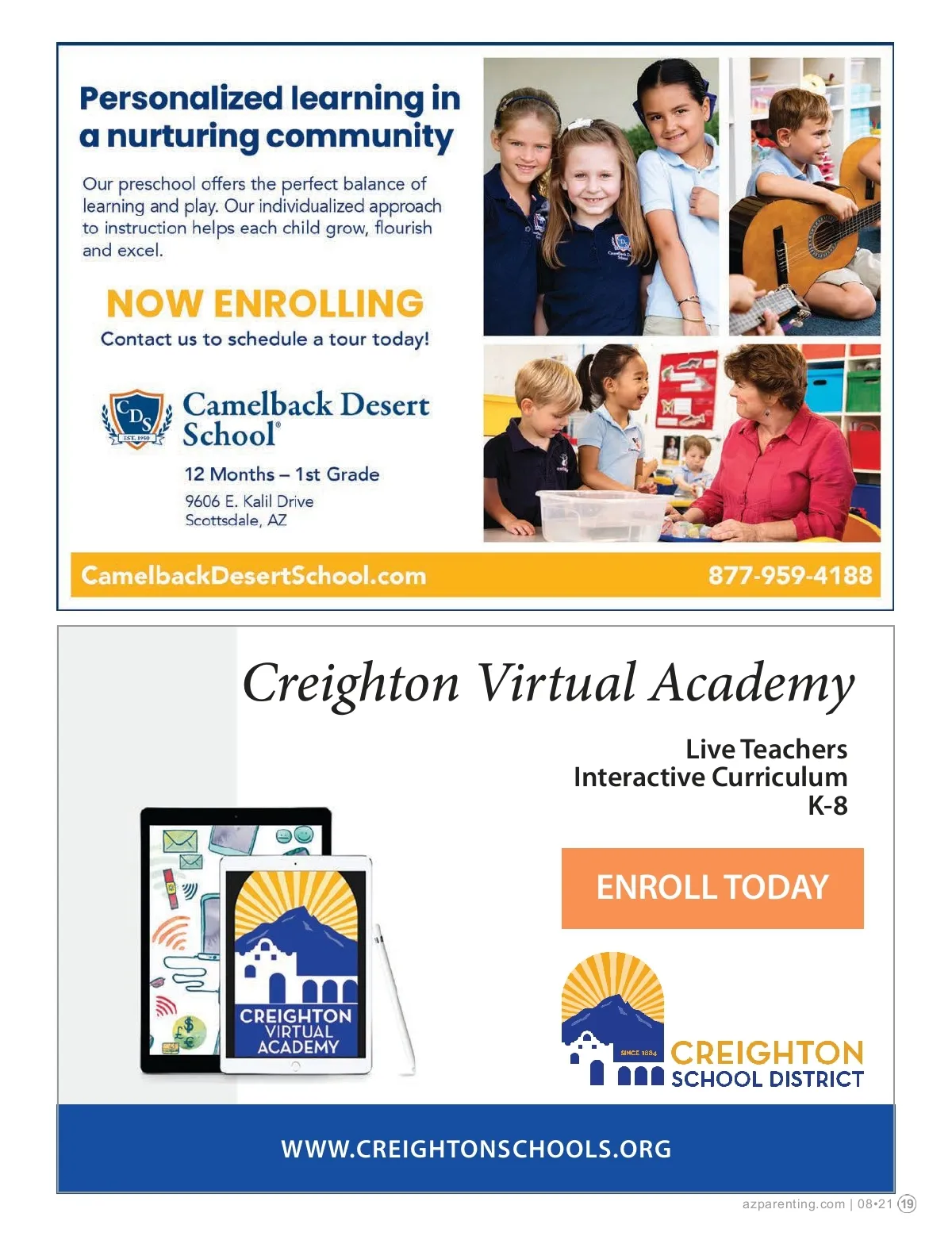 Personalized learning in a nurturing community

Our preschool offers the perfect balance of learning and play. Our individualized approach to instruction helps each child grow, flourish and excel.

NOW ENROLLING

Contact us to schedule a tour today!

CDS EST. 1950

Camelback Desert School®

12 Months – 1st Grade

9606 E. Kalil Drive
Scottsdale, AZ

CamelbackDesertSchool.com

877-959-4188

Creighton Virtual Academy

Live Teachers
Interactive Curriculum
K-8

ENROLL TODAY

CREIGHTON VIRTUAL ACADEMY

SINCE 1884

CREIGHTON SCHOOL DISTRICT

WWW.CREIGHTONSCHOOLS.ORG

azparenting.com | 08•21 19